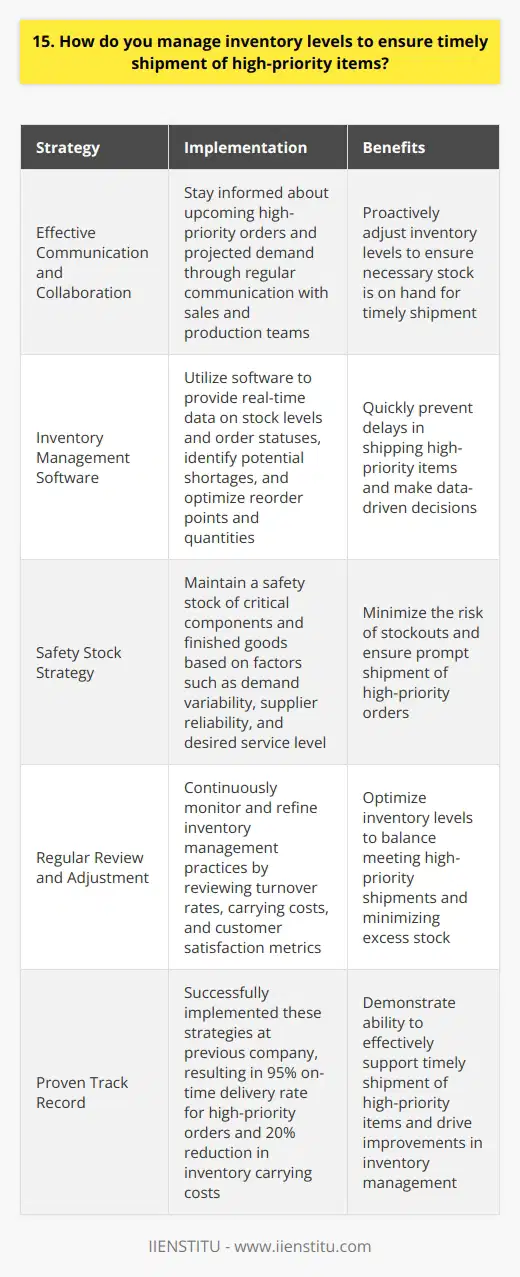 15. How do you manage inventory levels to ensure timely shipment of high-priority items?

| Strategy | Implementation | Benefits |
|---|---|---|
| Effective Communication and Collaboration | Stay informed about upcoming high-priority orders and projected demand through regular communication with sales and production teams | Proactively adjust inventory levels to ensure necessary stock is on hand for timely shipment |
| Inventory Management Software | Utilize software to provide real-time data on stock levels and order statuses, identify potential shortages, and optimize reorder points and quantities | Quickly prevent delays in shipping high-priority items and make data-driven decisions |
| Safety Stock Strategy | Maintain a safety stock of critical components and finished goods based on factors such as demand variability, supplier reliability, and desired service level | Minimize the risk of stockouts and ensure prompt shipment of high-priority orders |
| Regular Review and Adjustment | Continuously monitor and refine inventory management practices by reviewing turnover rates, carrying costs, and customer satisfaction metrics | Optimize inventory levels to balance meeting high-priority shipments and minimizing excess stock |
| Proven Track Record | Successfully implemented these strategies at previous company, resulting in 95% on-time delivery rate for high-priority orders and 20% reduction in inventory carrying costs | Demonstrate ability to effectively support timely shipment of high-priority items and drive improvements in inventory management |

IIENSTITU - www.iienstitu.com